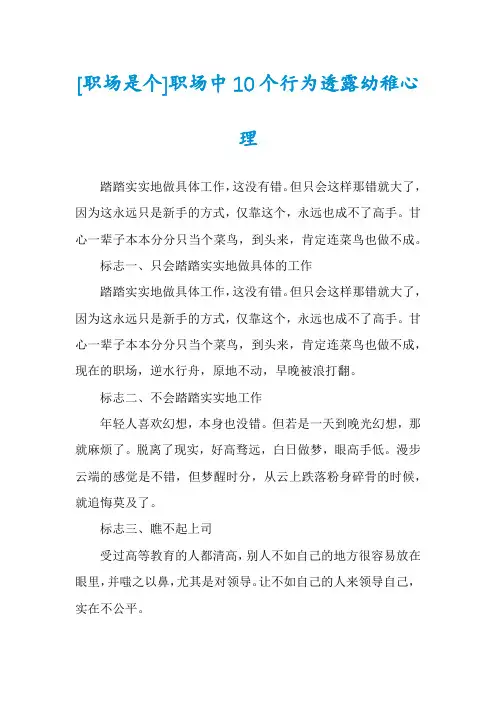 [职场是个]职场中10个行为透露幼稚心理

踏踏实实地做具体工作，这没有错。但只会这样那错就大了，因为这永远只是新手的方式，仅靠这个，永远也成不了高手。甘心一辈子本本分分只当个菜鸟，到头来，肯定连菜鸟也做不成。

标志一、只会踏踏实实地做具体的工作

踏踏实实地做具体工作，这没有错。但只会这样那错就大了，因为这永远只是新手的方式，仅靠这个，永远也成不了高手。甘心一辈子本本分分只当个菜鸟，到头来，肯定连菜鸟也做不成，现在的职场，逆水行舟，原地不动，早晚被浪打翻。

标志二、不会踏踏实实地工作

年轻人喜欢幻想，本身也没错。但若是一天到晚光幻想，那就麻烦了。脱离了现实，好高骛远，白日做梦，眼高手低。漫步云端的感觉是不错，但梦醒时分，从云上跌落粉身碎骨的时候，就追悔莫及了。

标志三、瞧不起上司

受过高等教育的人都清高，别人不如自己的地方很容易放在眼里，并嗤之以鼻，尤其是对领导。让不如自己的人来领导自己，实在不公平。